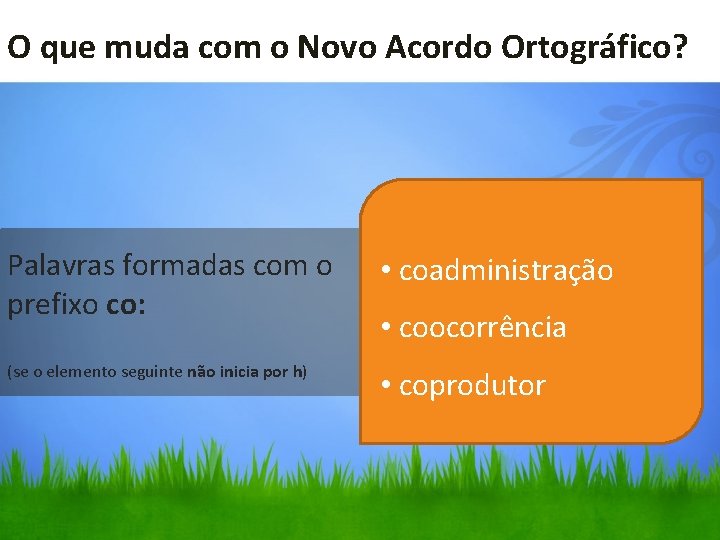 O que muda com o Novo Acordo Ortográfico?

Palavras formadas com o prefixo co:

(se o elemento seguinte não inicia por h)

• coadministração
• coocorrência
• coprodutor